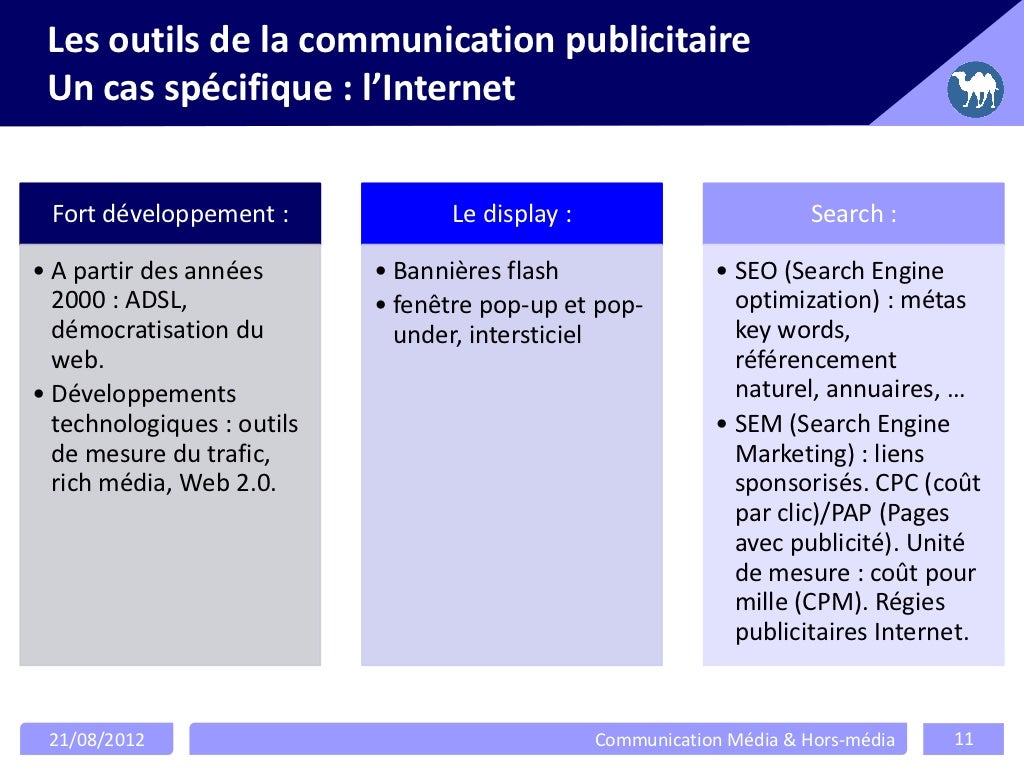 Les outils de la communication publicitaire
Un cas spécifique : l'Internet

Fort développement :

• A partir des années 2000 : ADSL, démocratisation du web.
• Développements technologiques : outils de mesure du trafic, rich média, Web 2.0.

Le display :

• Bannières flash
• fenêtre pop-up et pop-under, intersticiel

Search :

• SEO (Search Engine optimization) : métas key words, référencement naturel, annuaires, …
• SEM (Search Engine Marketing) : liens sponsorisés. CPC (coût par clic)/PAP (Pages avec publicité). Unité de mesure : coût pour mille (CPM). Régies publicitaires Internet.

21/08/2012

Communication Média & Hors-média

11